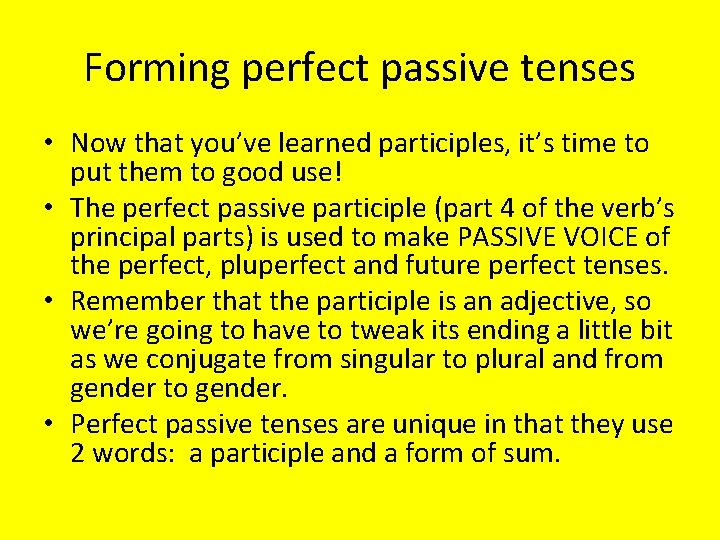 Forming perfect passive tenses

• Now that you've learned participles, it's time to put them to good use!
• The perfect passive participle (part 4 of the verb's principal parts) is used to make PASSIVE VOICE of the perfect, pluperfect and future perfect tenses.
• Remember that the participle is an adjective, so we're going to have to tweak its ending a little bit as we conjugate from singular to plural and from gender to gender.
• Perfect passive tenses are unique in that they use 2 words: a participle and a form of sum.